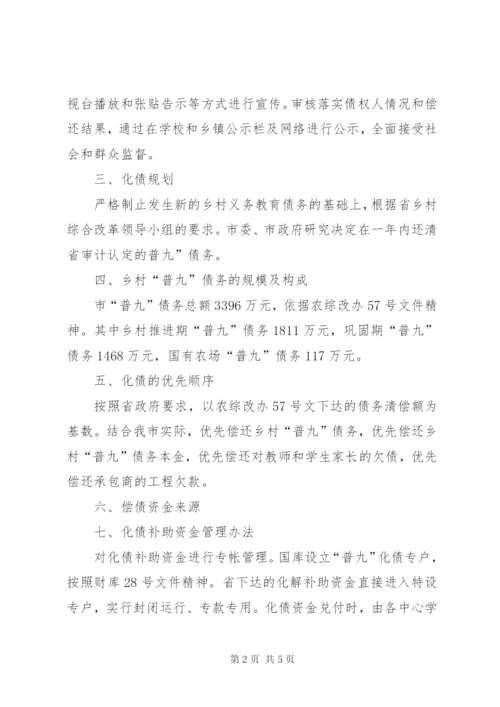 视台播放和张贴告示等方式进行宣传。审核落实债权人情况和偿还结果，通过在学校和乡镇公示栏及网络进行公示，全面接受社会和群众监督。

三、化债规划

严格制止发生新的乡村义务教育债务的基础上，根据省乡村综合改革领导小组的要求。市委、市政府研究决定在一年内还清省审计认定的普九”债务。

四、乡村“普九”债务的规模及构成

市“普九”债务总额3396万元，依据农综改办57号文件精神。其中乡村推进期“普九”债务1811万元，巩固期“普九”债务1468万元，国有农场“普九”债务117万元。

五、化债的优先顺序

按照省政府要求，以农综改办57号文下达的债务清偿额为基数。结合我市实际，优先偿还乡村“普九”债务，优先偿还乡村“普九”债务本金，优先偿还对教师和学生家长的欠债，优先偿还承包商的工程欠款。

六、偿债资金来源

七、化债补助资金管理办法

对化债补助资金进行专帐管理。国库设立“普九”化债专户，按照财库28号文件精神。省下达的化解补助资金直接进入特设专户，实行封闭运行、专款专用。化债资金兑付时，由各中心学

第2页 共5页